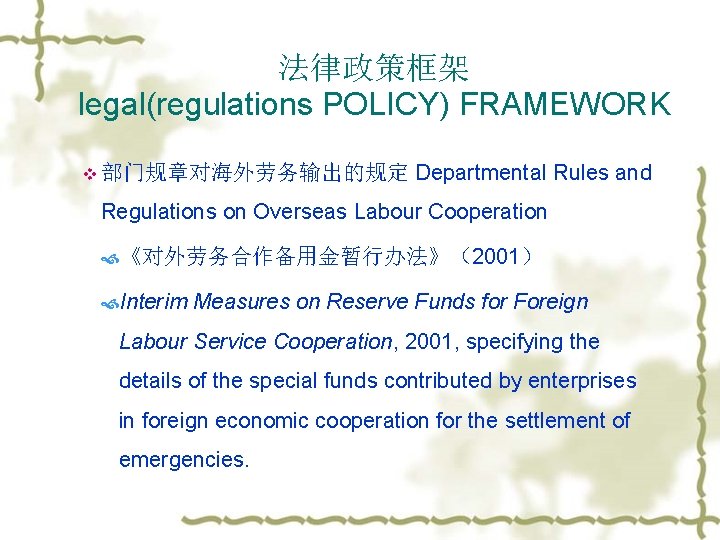 法律政策框架
legal(regulations POLICY) FRAMEWORK

❖ 部门规章对海外劳务输出的规定 Departmental Rules and Regulations on Overseas Labour Cooperation

《对外劳务合作备用金暂行办法》（2001）

Interim Measures on Reserve Funds for Foreign Labour Service Cooperation, 2001, specifying the details of the special funds contributed by enterprises in foreign economic cooperation for the settlement of emergencies.